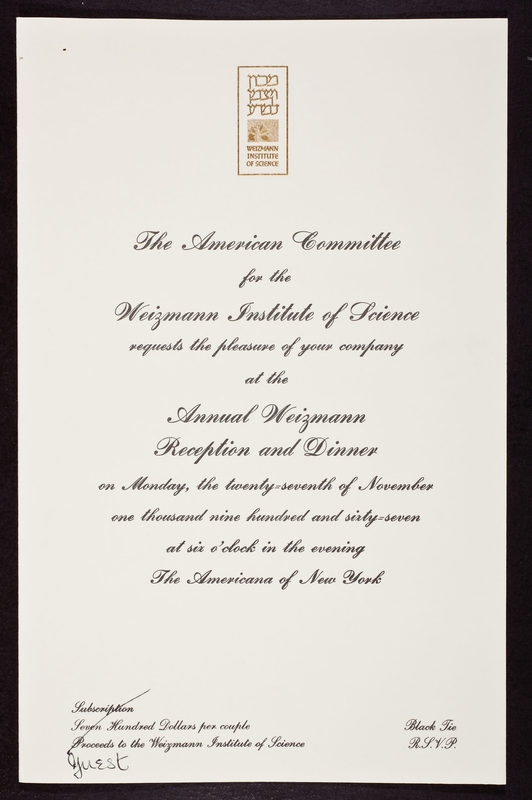 מכון ויצמן למדע
WEIZMANN INSTITUTE OF SCIENCE

The American Committee
for the
Weizmann Institute of Science
requests the pleasure of your company
at the
Annual Weizmann
Reception and Dinner
on Monday, the twenty-seventh of November
one thousand nine hundred and sixty-seven
at six o'clock in the evening
The Americana of New York

Subscription
Seven Hundred Dollars per couple
Proceeds to the Weizmann Institute of Science
Guest

Black Tie
R.S.V.P.